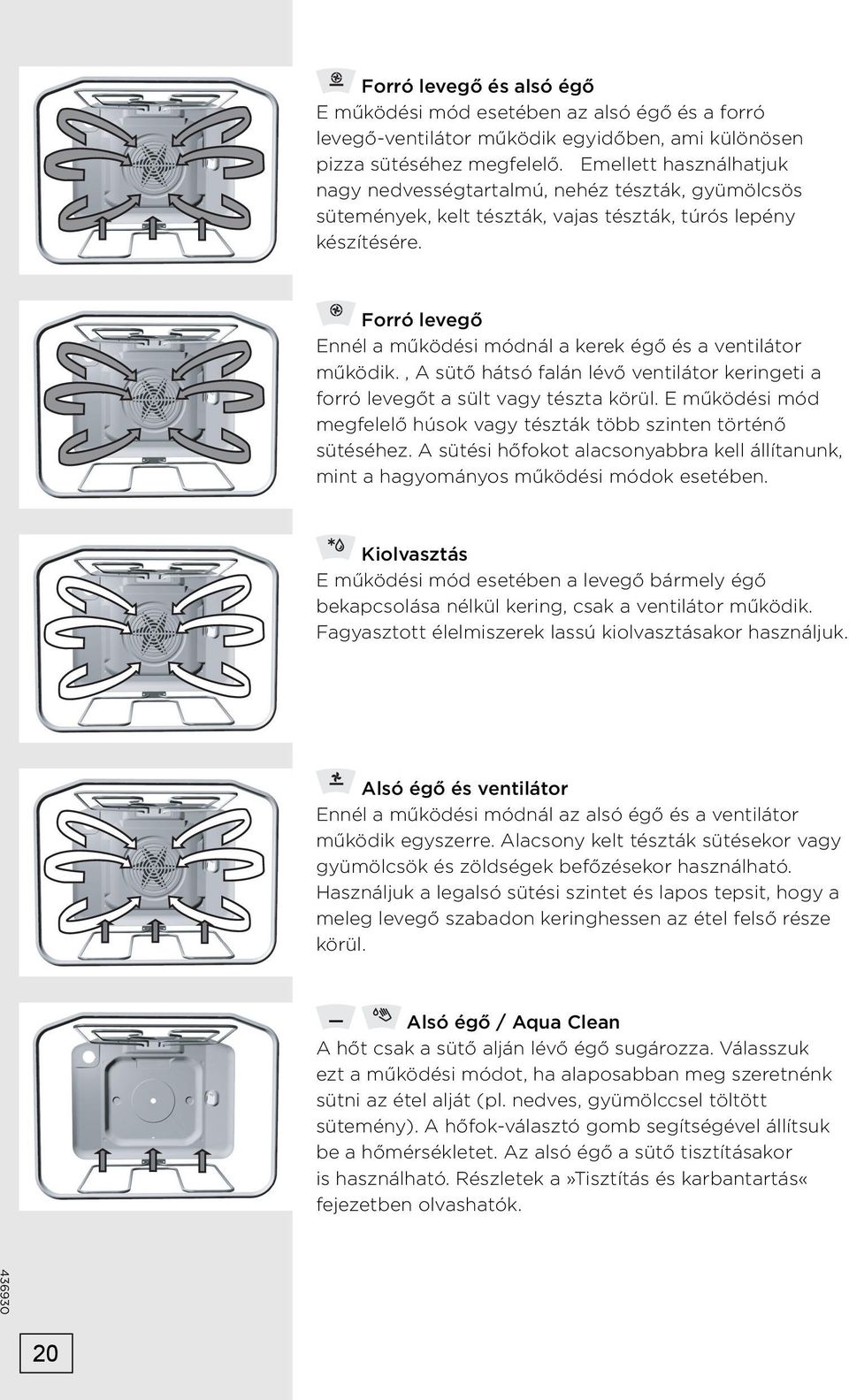 Forró levegő és alsó égő

E működési mód esetében az alsó égő és a forró levegő-ventilátor működik egyidőben, ami különösen pizza sütéséhez megfelelő. Emellett használhatjuk nagy nedvességtartalmú, nehéz tészták, gyümölcsös sütemények, kelt tészták, vajas tészták, túrós lepény készítésére.

Forró levegő

Ennél a működési módnál a kerek égő és a ventilátor működik. , A sütő hátsó falán lévő ventilátor keringeti a forró levegőt a sült vagy tészta körül. E működési mód megfelelő húsok vagy tészták több szinten történő sütéséhez. A sütési hőfokot alacsonyabbra kell állítanunk, mint a hagyományos működési módok esetében.

Kiolvasztás

E működési mód esetében a levegő bármely égő bekapcsolása nélkül kering, csak a ventilátor működik. Fagyasztott élelmiszerek lassú kiolvasztásakor használjuk.

Alsó égő és ventilátor

Ennél a működési módnál az alsó égő és a ventilátor működik egyszerre. Alacsony kelt tészták sütésekor vagy gyümölcsök és zöldségek befőzésekor használható. Használjuk a legalsó sütési szintet és lapos tepsit, hogy a meleg levegő szabadon keringhessen az étel felső része körül.

Alsó égő / Aqua Clean

A hőt csak a sütő alján lévő égő sugározza. Válasszuk ezt a működési módot, ha alaposabban meg szeretnénk sütni az étel alját (pl. nedves, gyümölccsel töltött sütemény). A hőfok-választó gomb segítségével állítsuk be a hőmérsékletet. Az alsó égő a sütő tisztításakor is használható. Részletek a»Tisztítás és karbantartás« fejezetben olvashatók.

436930

20